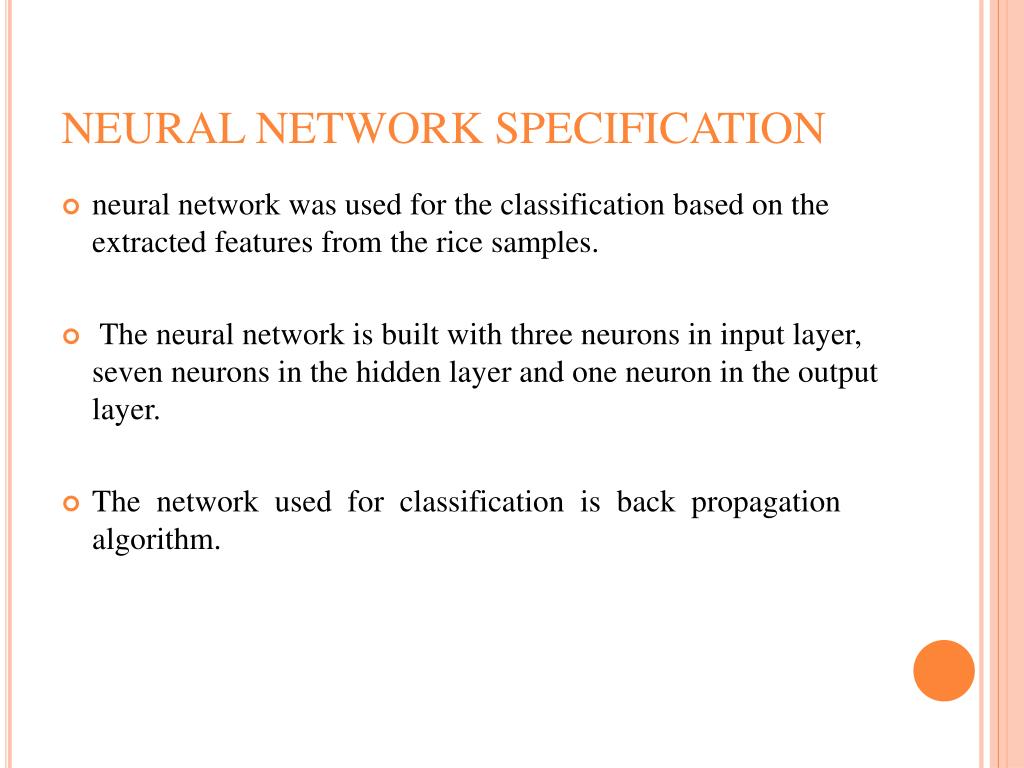 NEURAL NETWORK SPECIFICATION

neural network was used for the classification based on the extracted features from the rice samples.

The neural network is built with three neurons in input layer, seven neurons in the hidden layer and one neuron in the output layer.

The network used for classification is back propagation algorithm.